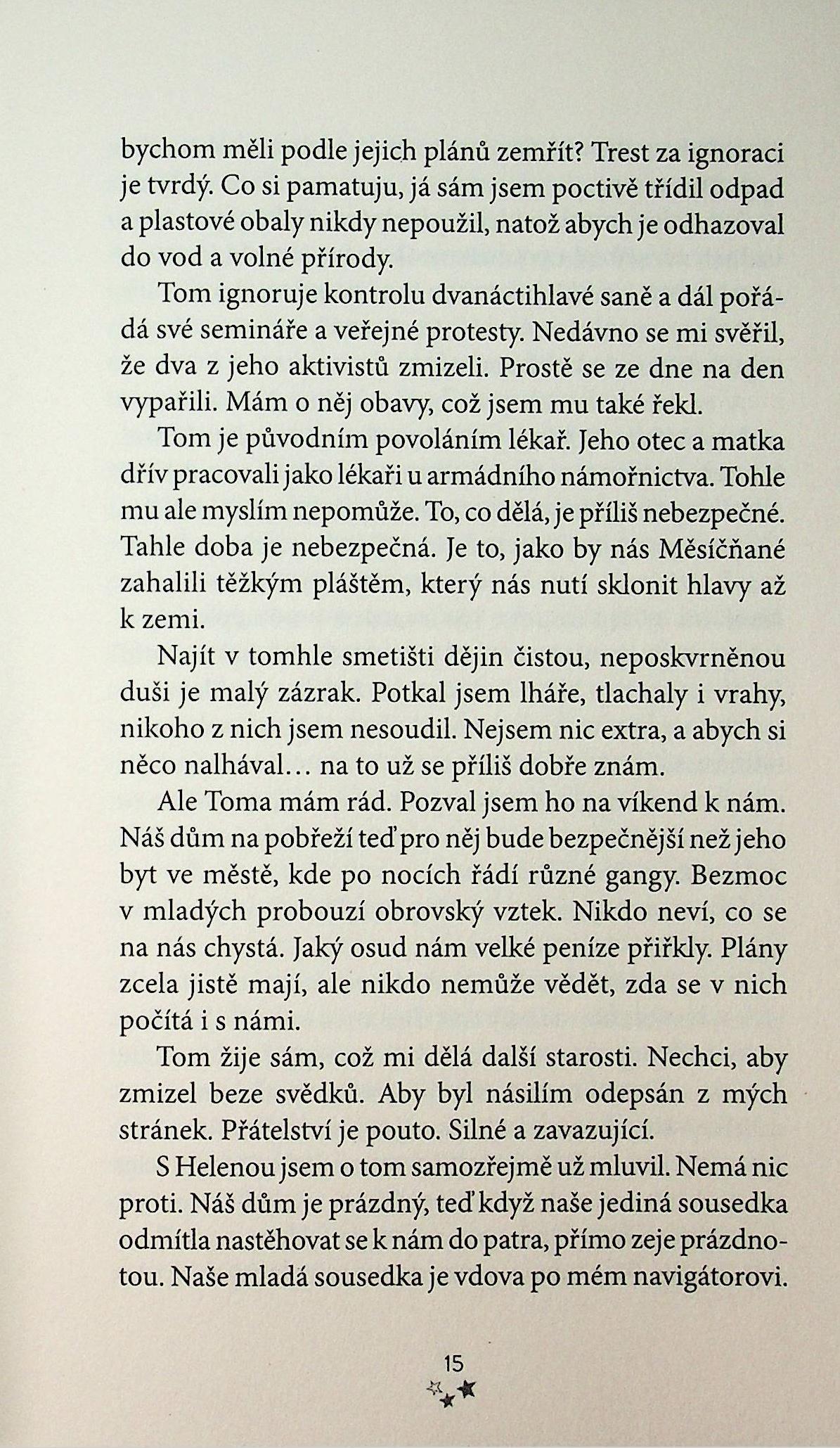 bychom měli podle jejich plánů zemřít? Trest za ignoraci je tvrdý. Co si pamatuju, já sám jsem poctivě třídil odpad a plastové obaly nikdy nepoužil, natož abych je odhazoval do vod a volné přírody.

Tom ignoruje kontrolu dvanáctihlavé saně a dál pořádá své semináře a veřejné protesty. Nedávno se mi svěřil, že dva z jeho aktivistů zmizeli. Prostě se ze dne na den vypařili. Mám o něj obavy, což jsem mu také řekl.

Tom je původním povoláním lékař. Jeho otec a matka dřív pracovali jako lékaři u armádního námořnictva. Tohle mu ale myslím nepomůže. To, co dělá, je příliš nebezpečné. Tahle doba je nebezpečná. Je to, jako by nás Měsíčňané zahalili těžkým pláštěm, který nás nutí sklonit hlavy až k zemi.

Najít v tomhle smetišti dějin čistou, neposkvrněnou duši je malý zázrak. Potkal jsem lháře, tlachaly i vrahy, nikoho z nich jsem nesoudil. Nejsem nic extra, a abych si něco nalhával… na to už se příliš dobře znám.

Ale Toma mám rád. Pozval jsem ho na víkend k nám. Náš dům na pobřeží teď pro něj bude bezpečnější než jeho byt ve městě, kde po nocích řádí různé gangy. Bezmoc v mladých probouzí obrovský vztek. Nikdo neví, co se na nás chystá. Jaký osud nám velké peníze přiřkly. Plány zcela jistě mají, ale nikdo nemůže vědět, zda se v nich počítá i s námi.

Tom žije sám, což mi dělá další starosti. Nechci, aby zmizel beze svědků. Aby byl násilím odepsán z mých stránek. Přátelství je pouto. Silné a zavazující.

S Helenou jsem o tom samozřejmě už mluvil. Nemá nic proti. Náš dům je prázdný, teď když naše jediná sousedka odmítla nastěhovat se k nám do patra, přímo zeje prázdnotou. Naše mladá sousedka je vdova po mém navigátorovi.

15